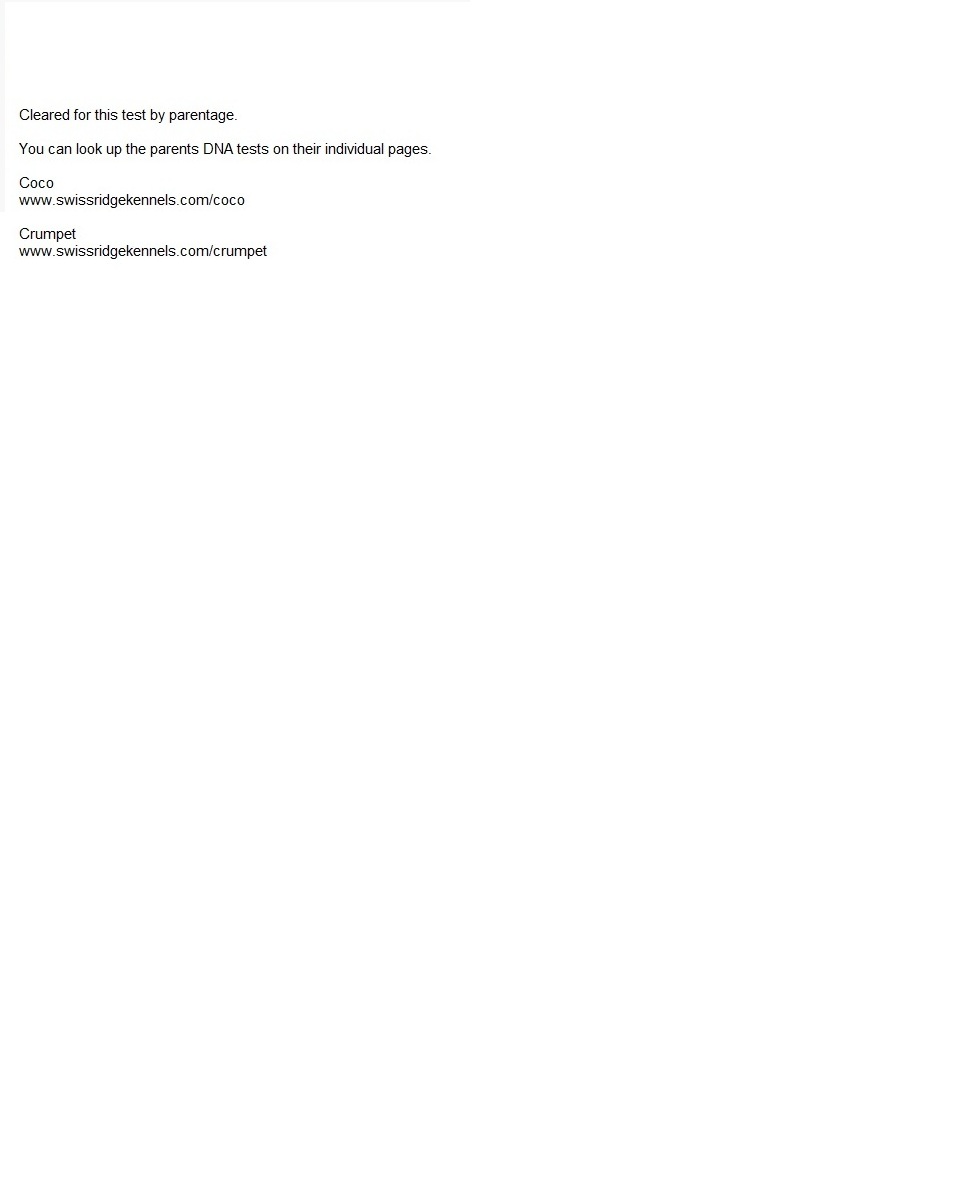 Cleared for this test by parentage.

You can look up the parents DNA tests on their individual pages.

Coco
www.swissridgekennels.com/coco

Crumpet
www.swissridgekennels.com/crumpet